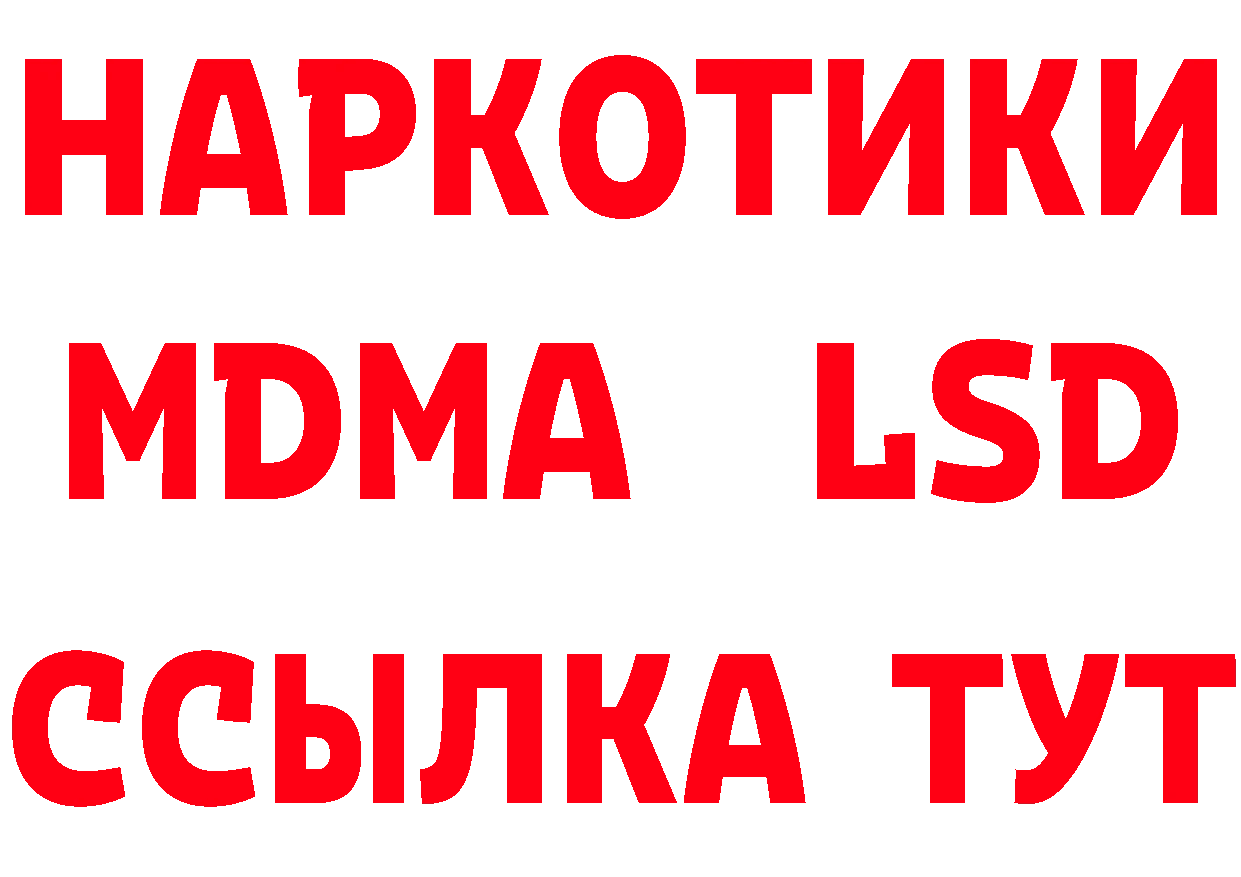 НАРКОТИКИ
MDMA LSD
ССЫЛКА ТУТ